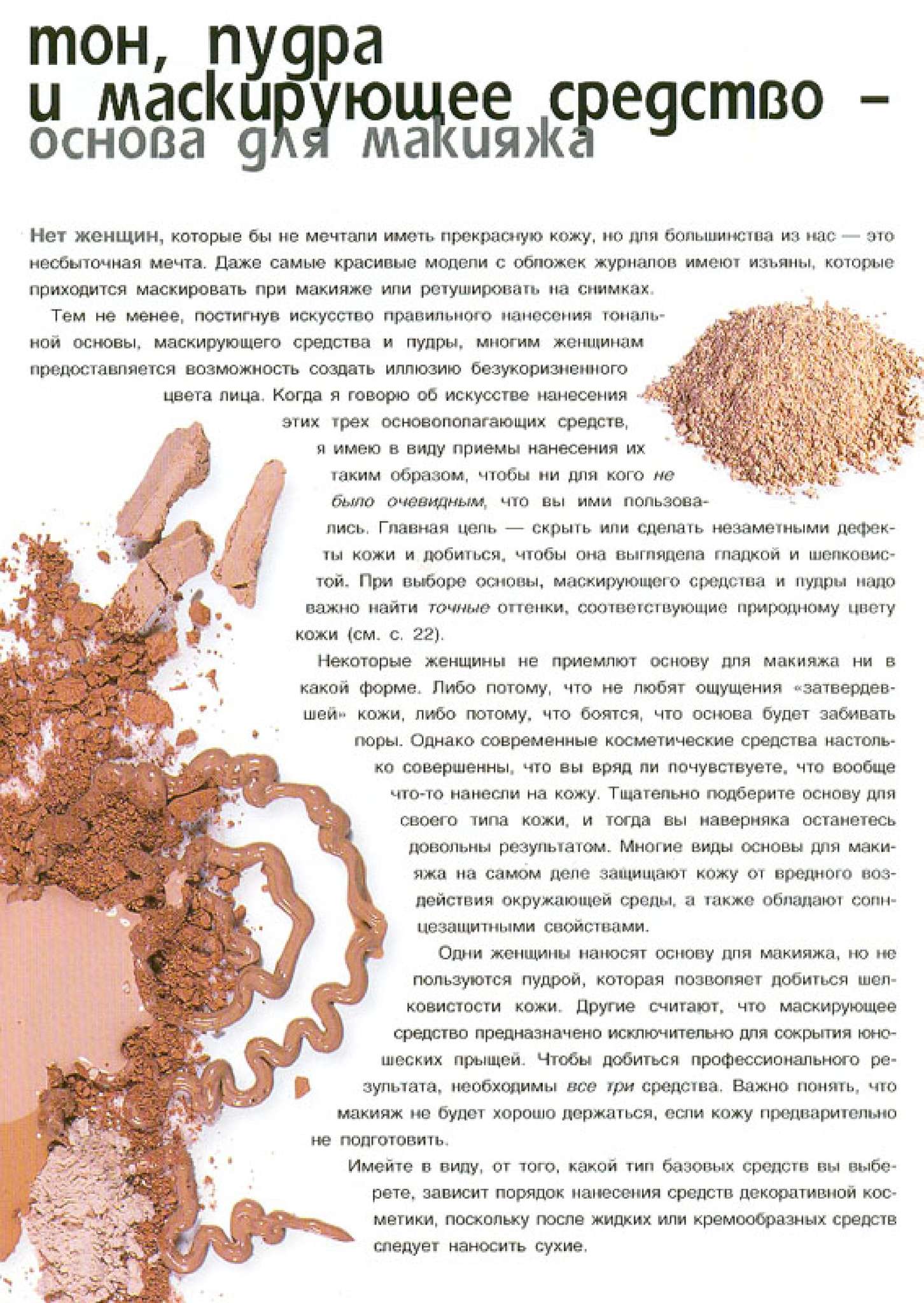 тон, пудра
и маскирующее средство –
основа для макияжа

Нет женщин, которые бы не мечтали иметь прекрасную кожу, но для большинства из нас — это несбыточная мечта. Даже самые красивые модели с обложек журналов имеют изъяны, которые приходится маскировать при макияже или ретушировать на снимках.

Тем не менее, постигнув искусство правильного нанесения тональной основы, маскирующего средства и пудры, многим женщинам предоставляется возможность создать иллюзию безукоризненного цвета лица. Когда я говорю об искусстве нанесения этих трех основополагающих средств, я имею в виду приемы нанесения их таким образом, чтобы ни для кого не было очевидным, что вы ими пользовались. Главная цель — скрыть или сделать незаметными дефекты кожи и добиться, чтобы она выглядела гладкой и шелковистой. При выборе основы, маскирующего средства и пудры надо важно найти точные оттенки, соответствующие природному цвету кожи (см. с. 22).

Некоторые женщины не приемлют основу для макияжа ни в какой форме. Либо потому, что не любят ощущения «затвердевшей» кожи, либо потому, что боятся, что основа будет забивать поры. Однако современные косметические средства настолько совершенны, что вы вряд ли почувствуете, что вообще что-то нанесли на кожу. Тщательно подберите основу для своего типа кожи, и тогда вы наверняка останетесь довольны результатом. Многие виды основы для макияжа на самом деле защищают кожу от вредного воздействия окружающей среды, а также обладают солнцезащитными свойствами.

Одни женщины наносят основу для макияжа, но не пользуются пудрой, которая позволяет добиться шелковистости кожи. Другие считают, что маскирующее средство предназначено исключительно для сокрытия юношеских прыщей. Чтобы добиться профессионального результата, необходимы все три средства. Важно понять, что макияж не будет хорошо держаться, если кожу предварительно не подготовить.

Имейте в виду, от того, какой тип базовых средств вы выберете, зависит порядок нанесения средств декоративной косметики, поскольку после жидких или кремообразных средств следует наносить сухие.